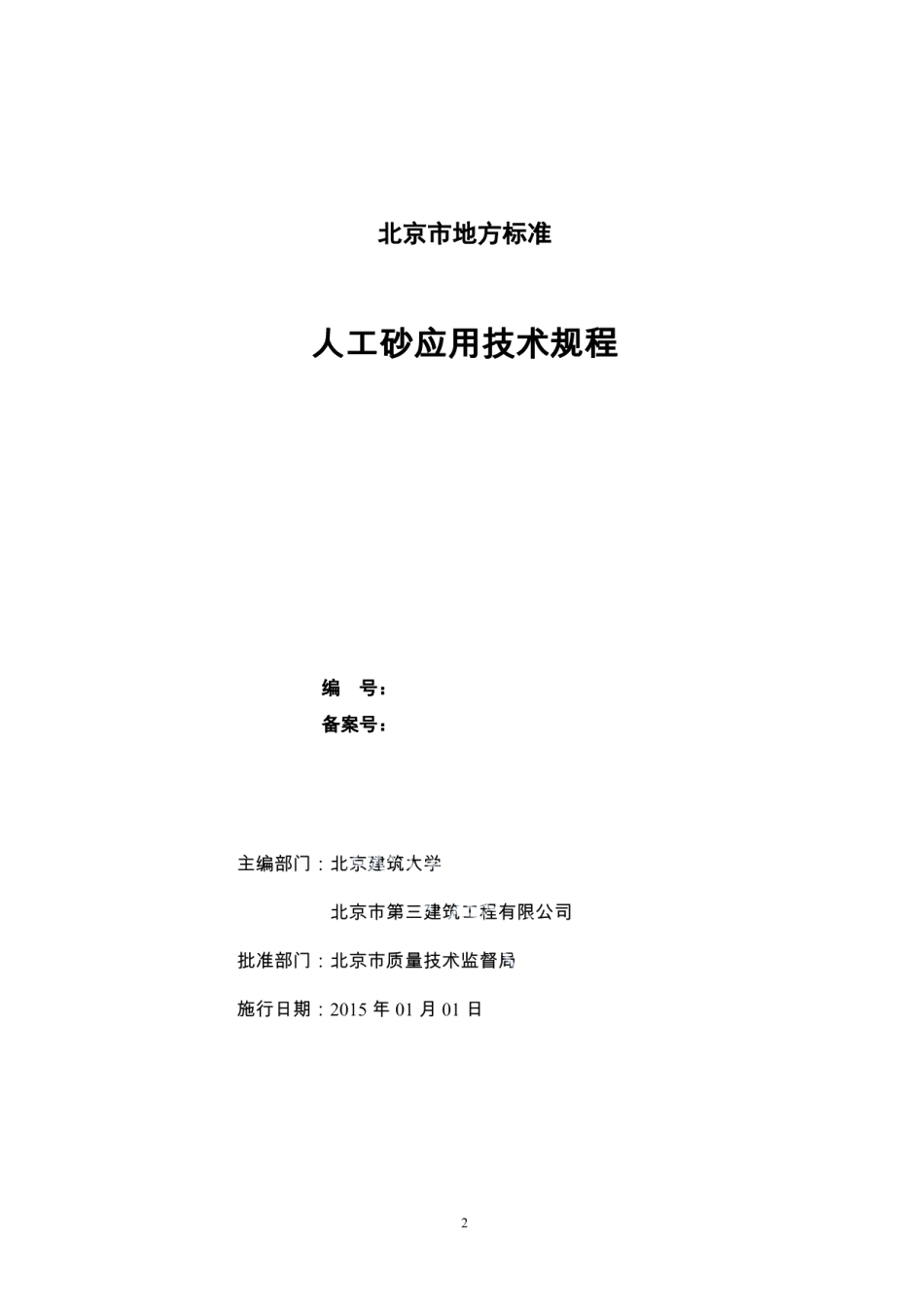 北京市地方标准

人工砂应用技术规程

编　号：
备案号：

主编部门：北京建筑大学

北京市第三建筑工程有限公司

批准部门：北京市质量技术监督局

施行日期：2015 年 01 月 01 日

2